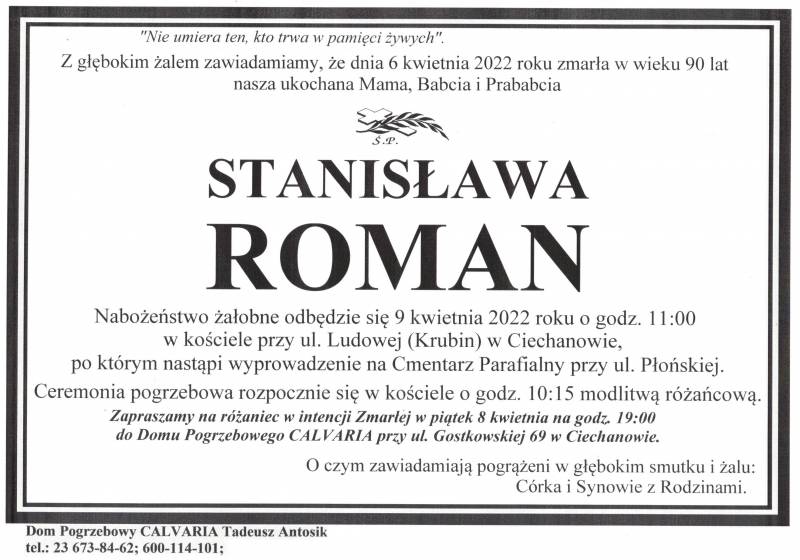 "Nie umiera ten, kto trwa w pamięci żywych".

Z głębokim żalem zawiadamiamy, że dnia 6 kwietnia 2022 roku zmarła w wieku 90 lat nasza ukochana Mama, Babcia i Prababcia

Ś.P.

STANISŁAWA

ROMAN

Nabożeństwo żałobne odbędzie się 9 kwietnia 2022 roku o godz. 11:00 w kościele przy ul. Ludowej (Krubin) w Ciechanowie, po którym nastąpi wyprowadzenie na Cmentarz Parafialny przy ul. Płońskiej.

Ceremonia pogrzebowa rozpocznie się w kościele o godz. 10:15 modlitwą różańcową.

Zapraszamy na różaniec w intencji Zmarłej w piątek 8 kwietnia na godz. 19:00 do Domu Pogrzebowego CALVARIA przy ul. Gostkowskiej 69 w Ciechanowie.

O czym zawiadamiają pogrążeni w głębokim smutku i żalu:
Córka i Synowie z Rodzinami.

Dom Pogrzebowy CALVARIA Tadeusz Antosik
tel.: 23 673-84-62; 600-114-101;